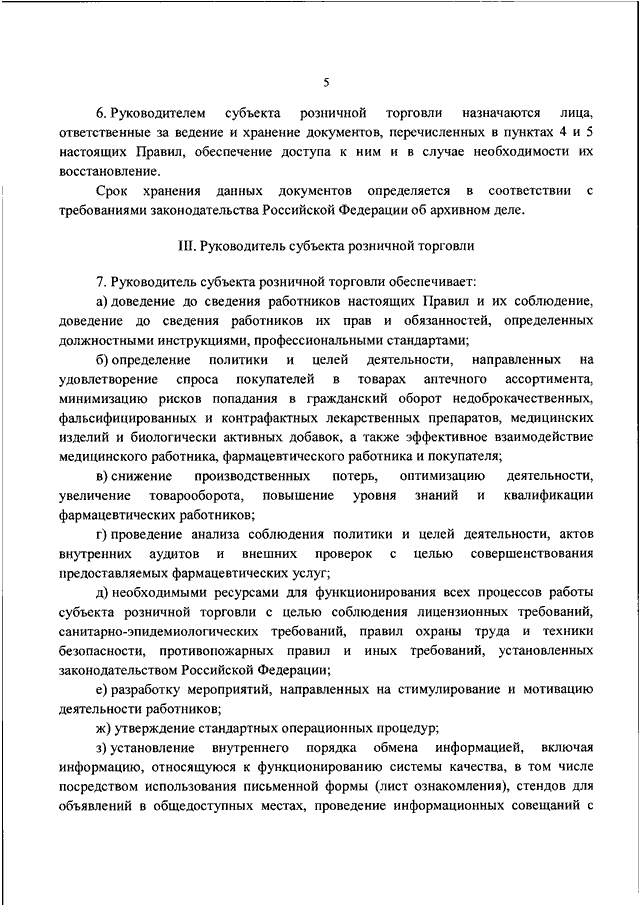 5

6. Руководителем субъекта розничной торговли назначаются лица, ответственные за ведение и хранение документов, перечисленных в пунктах 4 и 5 настоящих Правил, обеспечение доступа к ним и в случае необходимости их восстановление.

Срок хранения данных документов определяется в соответствии с требованиями законодательства Российской Федерации об архивном деле.

III. Руководитель субъекта розничной торговли

7. Руководитель субъекта розничной торговли обеспечивает:

а) доведение до сведения работников настоящих Правил и их соблюдение, доведение до сведения работников их прав и обязанностей, определенных должностными инструкциями, профессиональными стандартами;

б) определение политики и целей деятельности, направленных на удовлетворение спроса покупателей в товарах аптечного ассортимента, минимизацию рисков попадания в гражданский оборот недоброкачественных, фальсифицированных и контрафактных лекарственных препаратов, медицинских изделий и биологически активных добавок, а также эффективное взаимодействие медицинского работника, фармацевтического работника и покупателя;

в) снижение производственных потерь, оптимизацию деятельности, увеличение товарооборота, повышение уровня знаний и квалификации фармацевтических работников;

г) проведение анализа соблюдения политики и целей деятельности, актов внутренних аудитов и внешних проверок с целью совершенствования предоставляемых фармацевтических услуг;

д) необходимыми ресурсами для функционирования всех процессов работы субъекта розничной торговли с целью соблюдения лицензионных требований, санитарно-эпидемиологических требований, правил охраны труда и техники безопасности, противопожарных правил и иных требований, установленных законодательством Российской Федерации;

е) разработку мероприятий, направленных на стимулирование и мотивацию деятельности работников;

ж) утверждение стандартных операционных процедур;

з) установление внутреннего порядка обмена информацией, включая информацию, относящуюся к функционированию системы качества, в том числе посредством использования письменной формы (лист ознакомления), стендов для объявлений в общедоступных местах, проведение информационных совещаний с